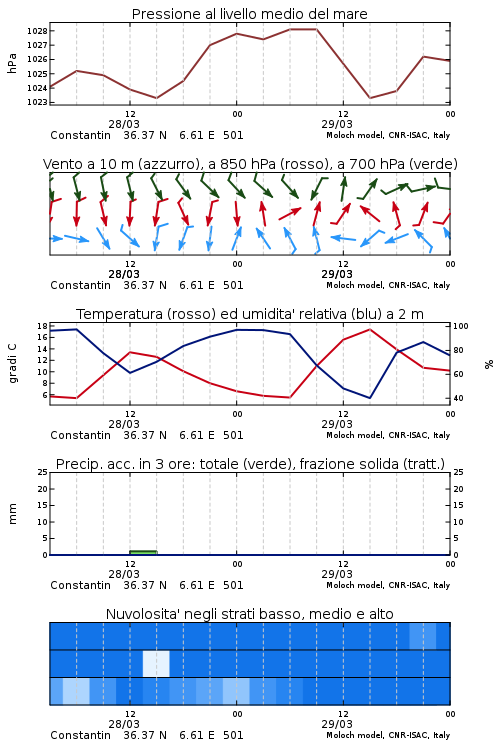 Pressione al livello medio del mare

hPa

1028
1027
1026
1025
1024
1023

12
28/03
00
12
29/03
00

Constantin 36.37 N 6.61 E 501
Moloch model, CNR-ISAC, Italy

Vento a 10 m (azzurro), a 850 hPa (rosso), a 700 hPa (verde)

12
28/03
00
12
29/03
00

Constantin 36.37 N 6.61 E 501
Moloch model, CNR-ISAC, Italy

Temperatura (rosso) ed umidita' relativa (blu) a 2 m

gradi C

18
16
14
12
10
8
6

100
80
60
40

%

12
28/03
00
12
29/03
00

Constantin 36.37 N 6.61 E 501
Moloch model, CNR-ISAC, Italy

Precip. acc. in 3 ore: totale (verde), frazione solida (tratt.)

mm

25
20
15
10
5
0

25
20
15
10
5
0

12
28/03
00
12
29/03
00

Constantin 36.37 N 6.61 E 501
Moloch model, CNR-ISAC, Italy

Nuvolosita' negli strati basso, medio e alto

12
28/03
00
12
29/03
00

Constantin 36.37 N 6.61 E 501
Moloch model, CNR-ISAC, Italy